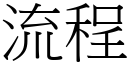 流程